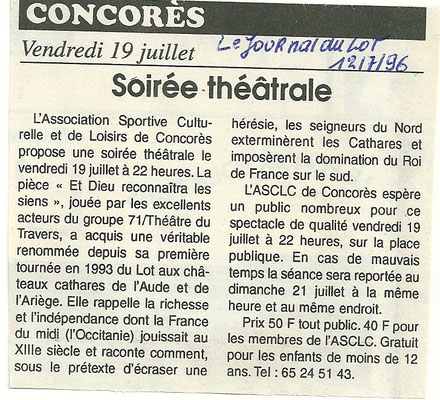 CONCORÈS

Vendredi 19 juillet

Le Journal du Lot 12/7/96

Soirée théâtrale

L'Association Sportive Culturelle et de Loisirs de Concorès propose une soirée théâtrale le vendredi 19 juillet à 22 heures. La pièce « Et Dieu reconnaîtra les siens », jouée par les excellents acteurs du groupe 71/Théâtre du Travers, a acquis une véritable renommée depuis sa première tournée en 1993 du Lot aux châteaux cathares de l'Aude et de l'Ariège. Elle rappelle la richesse et l'indépendance dont la France du midi (l'Occitanie) jouissait au XIIIe siècle et raconte comment, sous le prétexte d'écraser une hérésie, les seigneurs du Nord exterminèrent les Cathares et imposèrent la domination du Roi de France sur le sud.

L'ASCLC de Concorès espère un public nombreux pour ce spectacle de qualité vendredi 19 juillet à 22 heures, sur la place publique. En cas de mauvais temps la séance sera reportée au dimanche 21 juillet à la même heure et au même endroit.

Prix 50 F tout public. 40 F pour les membres de l'ASCLC. Gratuit pour les enfants de moins de 12 ans. Tel : 65 24 51 43.